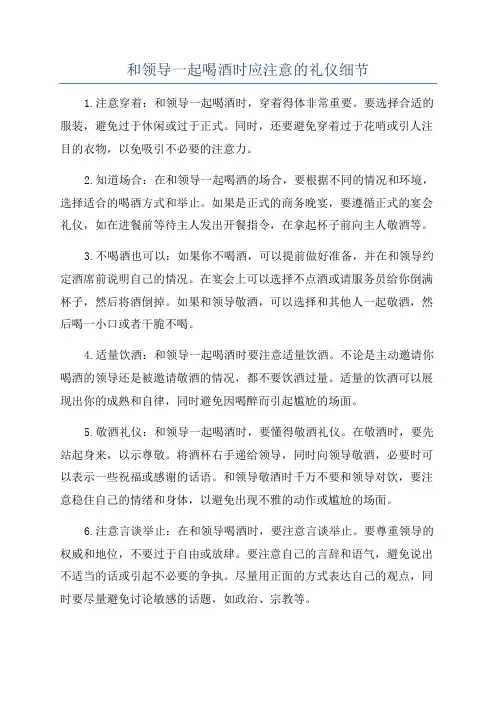 和领导一起喝酒时应注意的礼仪细节

1.注意穿着：和领导一起喝酒时，穿着得体非常重要。要选择合适的服装，避免过于休闲或过于正式。同时，还要避免穿着过于花哨或引人注目的衣物，以免吸引不必要的注意力。

2.知道场合：在和领导一起喝酒的场合，要根据不同的情况和环境，选择适合的喝酒方式和举止。如果是正式的商务晚宴，要遵循正式的宴会礼仪，如在进餐前等待主人发出开餐指令，在拿起杯子前向主人敬酒等。

3.不喝酒也可以：如果你不喝酒，可以提前做好准备，并在和领导约定酒席前说明自己的情况。在宴会上可以选择不点酒或请服务员给你倒满杯子，然后将酒倒掉。如果和领导敬酒，可以选择和其他人一起敬酒，然后喝一小口或者干脆不喝。

4.适量饮酒：和领导一起喝酒时要注意适量饮酒。不论是主动邀请你喝酒的领导还是被邀请敬酒的情况，都不要饮酒过量。适量的饮酒可以展现出你的成熟和自律，同时避免因喝醉而引起尴尬的场面。

5.敬酒礼仪：和领导一起喝酒时，要懂得敬酒礼仪。在敬酒时，要先站起身来，以示尊敬。将酒杯右手递给领导，同时向领导敬酒，必要时可以表示一些祝福或感谢的话语。和领导敬酒时千万不要和领导对饮，要注意稳住自己的情绪和身体，以避免出现不雅的动作或尴尬的场面。

6.注意言谈举止：在和领导喝酒时，要注意言谈举止。要尊重领导的权威和地位，不要过于自由或放肆。要注意自己的言辞和语气，避免说出不适当的话或引起不必要的争执。尽量用正面的方式表达自己的观点，同时要尽量避免讨论敏感的话题，如政治、宗教等。